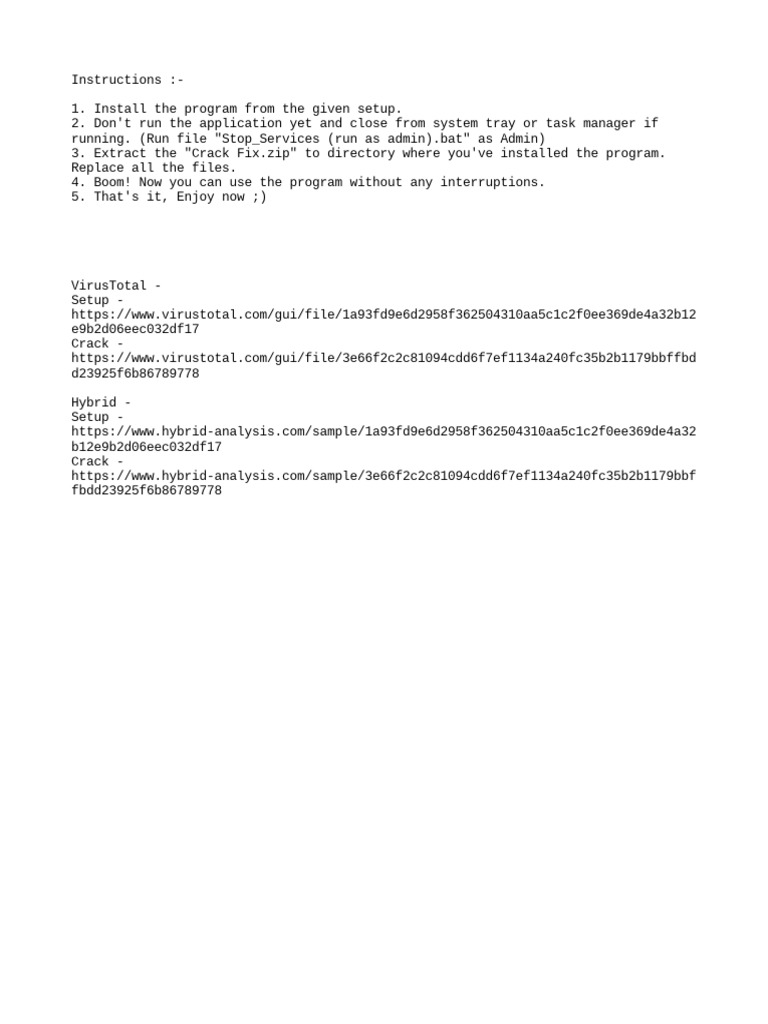 Instructions :-

1. Install the program from the given setup.
2. Don't run the application yet and close from system tray or task manager if running. (Run file "Stop_Services (run as admin).bat" as Admin)
3. Extract the "Crack Fix.zip" to directory where you've installed the program. Replace all the files.
4. Boom! Now you can use the program without any interruptions.
5. That's it, Enjoy now ;)

VirusTotal -
Setup -
https://www.virustotal.com/gui/file/1a93fd9e6d2958f362504310aa5c1c2f0ee369de4a32b12e9b2d06eec032df17
Crack -
https://www.virustotal.com/gui/file/3e66f2c2c81094cdd6f7ef1134a240fc35b2b1179bbffbdd23925f6b86789778

Hybrid -
Setup -
https://www.hybrid-analysis.com/sample/1a93fd9e6d2958f362504310aa5c1c2f0ee369de4a32b12e9b2d06eec032df17
Crack -
https://www.hybrid-analysis.com/sample/3e66f2c2c81094cdd6f7ef1134a240fc35b2b1179bbffbdd23925f6b86789778